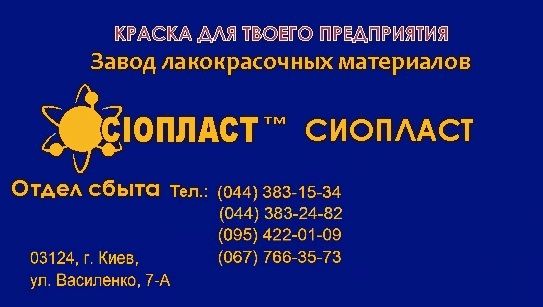 КРАСКА ДЛЯ ТВОЕГО ПРЕДПРИЯТИЯ
Завод лакокрасочных материалов

СІОПЛАСТ™ СИОПЛАСТ

Отдел сбыта Тел.: (044) 383-15-34
(044) 383-24-82
(095) 422-01-09
(067) 766-35-73

03124, г. Киев,
ул. Василенко, 7-А